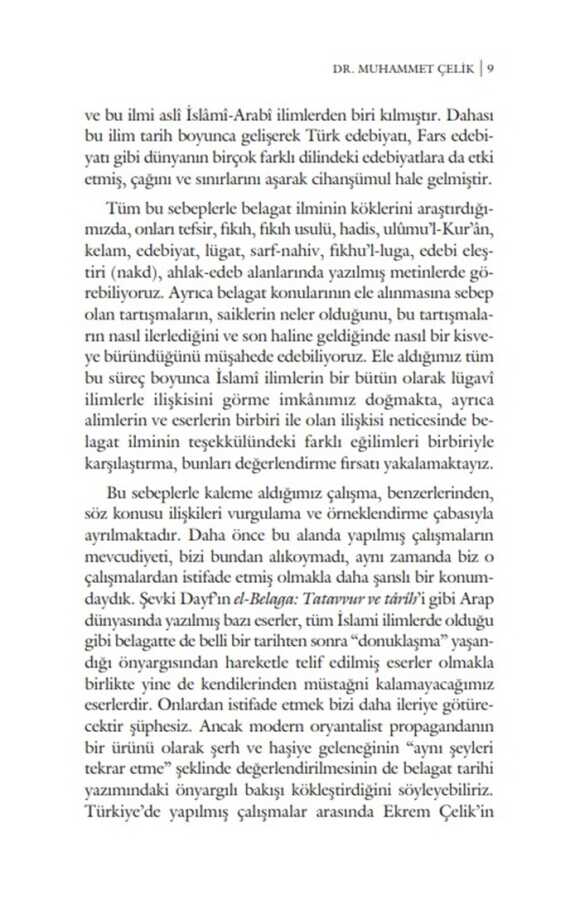 DR. MUHAMMET ÇELİK | 9

ve bu ilmi aslî İslâmî-Arabî ilimlerden biri kılmıştır. Dahası bu ilim tarih boyunca gelişerek Türk edebiyatı, Fars edebiyatı gibi dünyanın birçok farklı dilindeki edebiyatlara da etki etmiş, çağını ve sınırlarını aşarak cihanşümul hale gelmiştir.

Tüm bu sebeplerle belagat ilminin köklerini araştırdığımızda, onları tefsir, fıkıh, fıkıh usulü, hadis, ulûmu'l-Kur'ân, kelam, edebiyat, lügat, sarf-nahiv, fıkhu'l-luga, edebi eleştiri (nakd), ahlak-edeb alanlarında yazılmış metinlerde görebiliyoruz. Ayrıca belagat konularının ele alınmasına sebep olan tartışmaların, saiklerin neler olduğunu, bu tartışmaların nasıl ilerlediğini ve son haline geldiğinde nasıl bir kisveye büründüğünü müşahede edebiliyoruz. Ele aldığımız tüm bu süreç boyunca İslamî ilimlerin bir bütün olarak lügavî ilimlerle ilişkisini görme imkânımız doğmakta, ayrıca alimlerin ve eserlerin birbiri ile olan ilişkisi neticesinde belagat ilminin teşekkülündeki farklı eğilimleri birbiriyle karşılaştırma, bunları değerlendirme fırsatı yakalamaktayız.

Bu sebeplerle kaleme aldığımız çalışma, benzerlerinden, söz konusu ilişkileri vurgulama ve örneklendirme çabasıyla ayrılmaktadır. Daha önce bu alanda yapılmış çalışmaların mevcudiyeti, bizi bundan alıkoymadı, aynı zamanda biz o çalışmalardan istifade etmiş olmakla daha şanslı bir konumdaydık. Şevki Dayf'ın el-Belaga: Tatavvur ve târîh'i gibi Arap dünyasında yazılmış bazı eserler, tüm İslami ilimlerde olduğu gibi belagatte de belli bir tarihten sonra "donuklaşma" yaşandığı önyargısından hareketle telif edilmiş eserler olmakla birlikte yine de kendilerinden müstağni kalamayacağımız eserlerdir. Onlardan istifade etmek bizi daha ileriye götürecektir şüphesiz. Ancak modern oryantalist propagandanın bir ürünü olarak şerh ve haşiye geleneğinin "aynı şeyleri tekrar etme" şeklinde değerlendirilmesinin de belagat tarihi yazımındaki önyargılı bakışı kökleştirdiğini söyleyebiliriz. Türkiye'de yapılmış çalışmalar arasında Ekrem Çelik'in